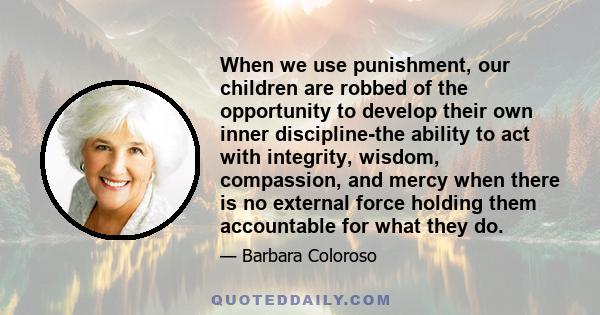 When we use punishment, our children are robbed of the opportunity to develop their own inner discipline-the ability to act with integrity, wisdom, compassion, and mercy when there is no external force holding them accountable for what they do.

— Barbara Coloroso

QUOTEDDAILY.COM